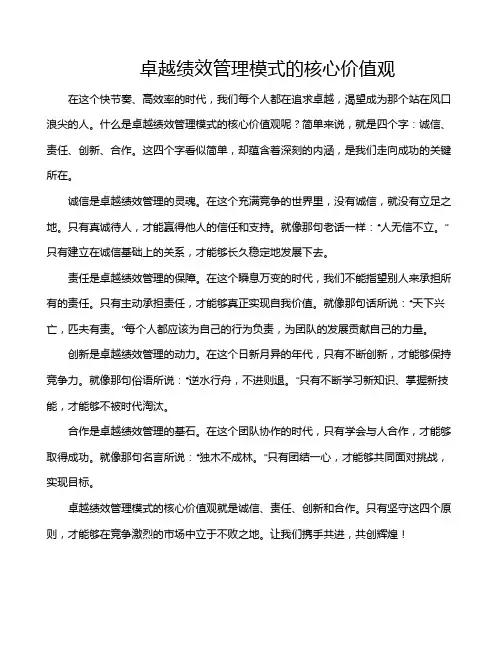 卓越绩效管理模式的核心价值观

在这个快节奏、高效率的时代，我们每个人都在追求卓越，渴望成为那个站在风口浪尖的人。什么是卓越绩效管理模式的核心价值观呢？简单来说，就是四个字：诚信、责任、创新、合作。这四个字看似简单，却蕴含着深刻的内涵，是我们走向成功的关键所在。

诚信是卓越绩效管理的灵魂。在这个充满竞争的世界里，没有诚信，就没有立足之地。只有真诚待人，才能赢得他人的信任和支持。就像那句老话一样："人无信不立。"只有建立在诚信基础上的关系，才能够长久稳定地发展下去。

责任是卓越绩效管理的保障。在这个瞬息万变的时代，我们不能指望别人来承担所有的责任。只有主动承担责任，才能够真正实现自我价值。就像那句话所说："天下兴亡，匹夫有责。"每个人都应该为自己的行为负责，为团队的发展贡献自己的力量。

创新是卓越绩效管理的动力。在这个日新月异的年代，只有不断创新，才能够保持竞争力。就像那句俗语所说："逆水行舟，不进则退。"只有不断学习新知识、掌握新技能，才能够不被时代淘汰。

合作是卓越绩效管理的基石。在这个团队协作的时代，只有学会与人合作，才能够取得成功。就像那句名言所说："独木不成林。"只有团结一心，才能够共同面对挑战，实现目标。

卓越绩效管理模式的核心价值观就是诚信、责任、创新和合作。只有坚守这四个原则，才能够在竞争激烈的市场中立于不败之地。让我们携手共进，共创辉煌！